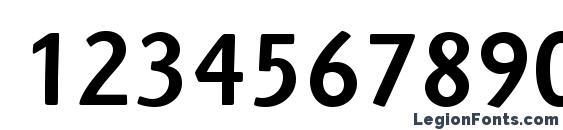 1234567890

LegionFonts.com